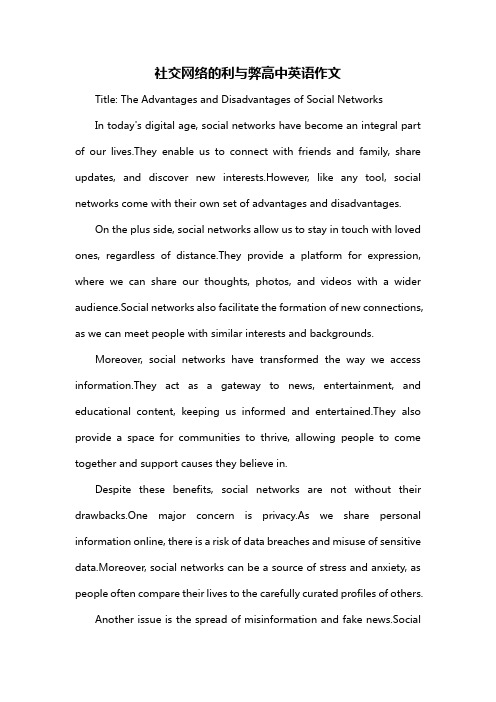 社交网络的利与弊高中英语作文

Title: The Advantages and Disadvantages of Social Networks

In today's digital age, social networks have become an integral part of our lives.They enable us to connect with friends and family, share updates, and discover new interests.However, like any tool, social networks come with their own set of advantages and disadvantages.

On the plus side, social networks allow us to stay in touch with loved ones, regardless of distance.They provide a platform for expression, where we can share our thoughts, photos, and videos with a wider audience.Social networks also facilitate the formation of new connections, as we can meet people with similar interests and backgrounds.

Moreover, social networks have transformed the way we access information.They act as a gateway to news, entertainment, and educational content, keeping us informed and entertained.They also provide a space for communities to thrive, allowing people to come together and support causes they believe in.

Despite these benefits, social networks are not without their drawbacks.One major concern is privacy.As we share personal information online, there is a risk of data breaches and misuse of sensitive data.Moreover, social networks can be a source of stress and anxiety, as people often compare their lives to the carefully curated profiles of others.

Another issue is the spread of misinformation and fake news.Social